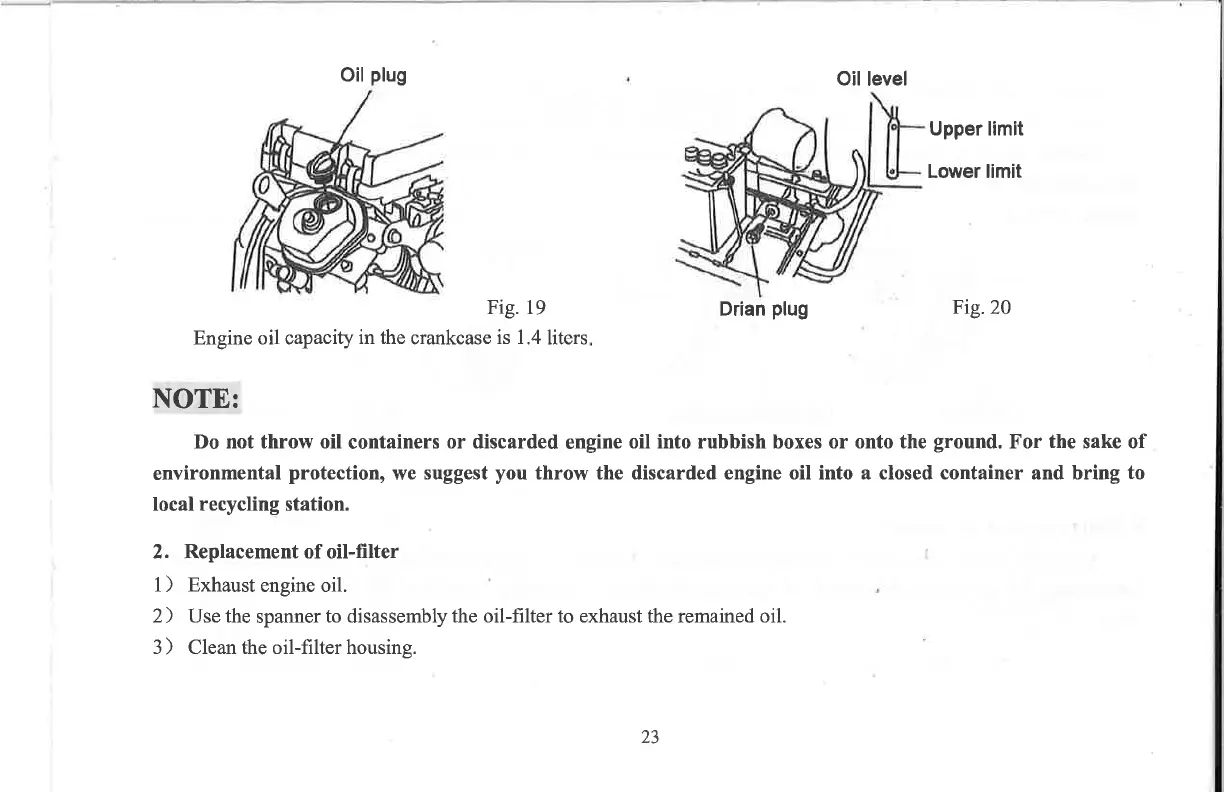 Oil plug

Fig. 19

Oil level

Upper limit

Lower limit

Drian plug

Fig. 20

Engine oil capacity in the crankcase is 1.4 liters.

NOTE:

Do not throw oil containers or discarded engine oil into rubbish boxes or onto the ground. For the sake of environmental protection, we suggest you throw the discarded engine oil into a closed container and bring to local recycling station.

2. Replacement of oil-filter

1) Exhaust engine oil.

2) Use the spanner to disassembly the oil-filter to exhaust the remained oil.

3) Clean the oil-filter housing.

23